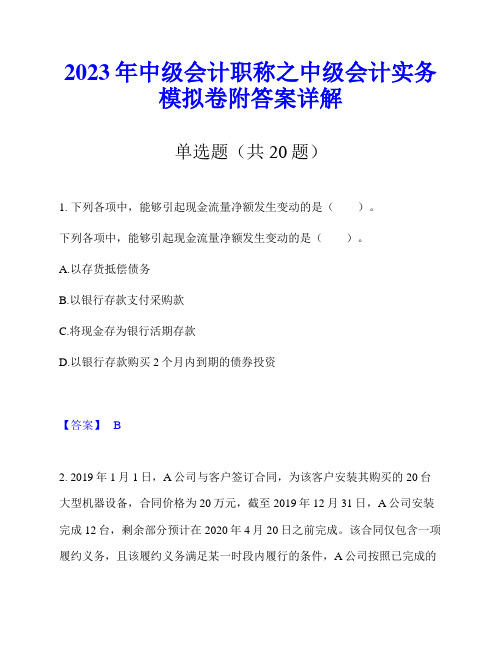 2023年中级会计职称之中级会计实务模拟卷附答案详解

单选题（共20题）

1. 下列各项中，能够引起现金流量净额发生变动的是（　　）。

下列各项中，能够引起现金流量净额发生变动的是（　　）。

A.以存货抵偿债务

B.以银行存款支付采购款

C.将现金存为银行活期存款

D.以银行存款购买2个月内到期的债券投资

【答案】 B

2. 2019年1月1日，A公司与客户签订合同，为该客户安装其购买的20台大型机器设备，合同价格为20万元，截至2019年12月31日，A公司安装完成12台，剩余部分预计在2020年4月20日之前完成。该合同仅包含一项履约义务，且该履约义务满足某一时段内履行的条件，A公司按照已完成的